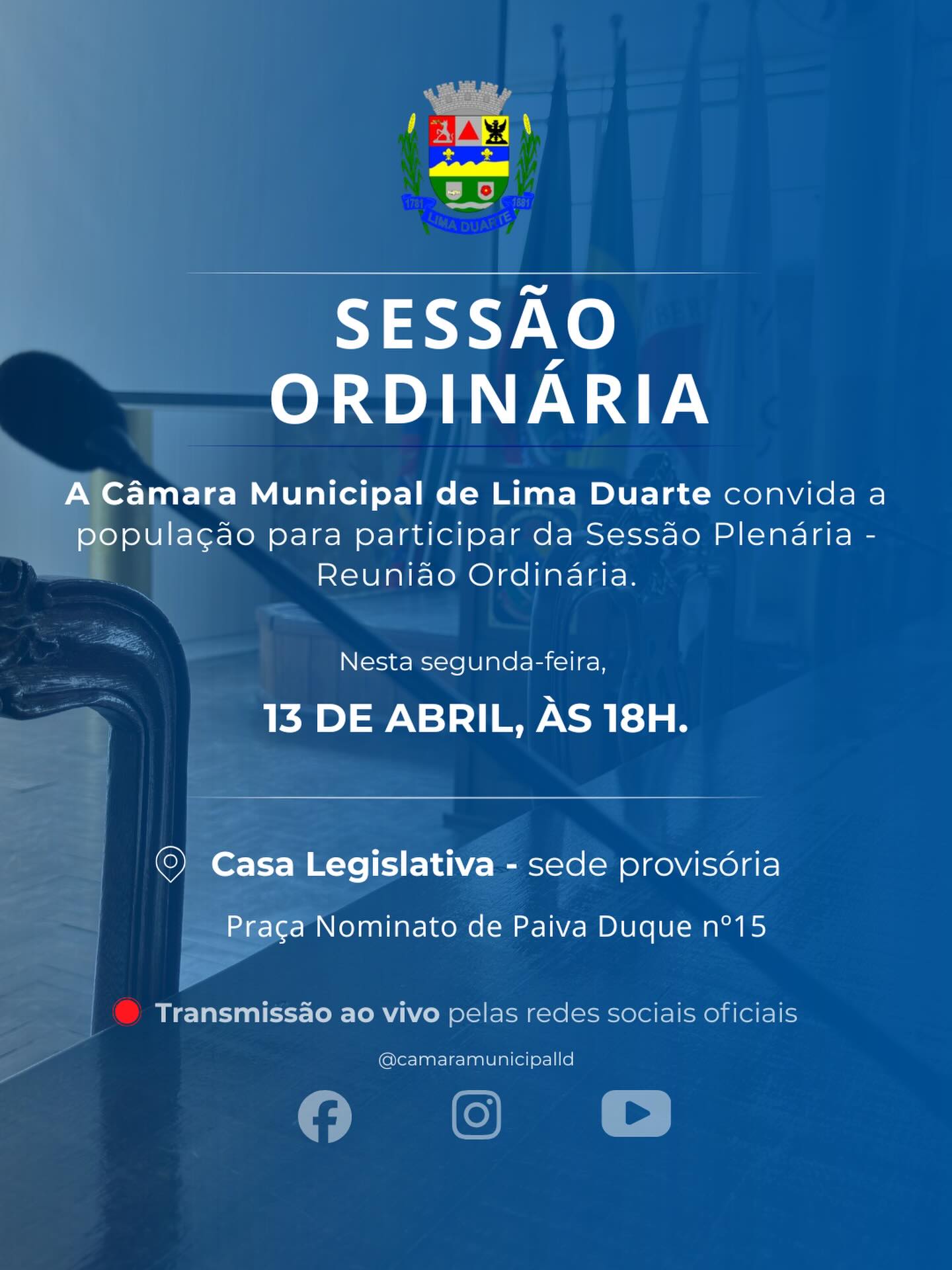 1781 1881
LIMA DUARTE

SESSÃO ORDINÁRIA

A Câmara Municipal de Lima Duarte convida a população para participar da Sessão Plenária - Reunião Ordinária.

Nesta segunda-feira,

13 DE ABRIL, ÀS 18H.

Casa Legislativa - sede provisória

Praça Nominato de Paiva Duque nº15

Transmissão ao vivo pelas redes sociais oficiais

@camaramunicipalld